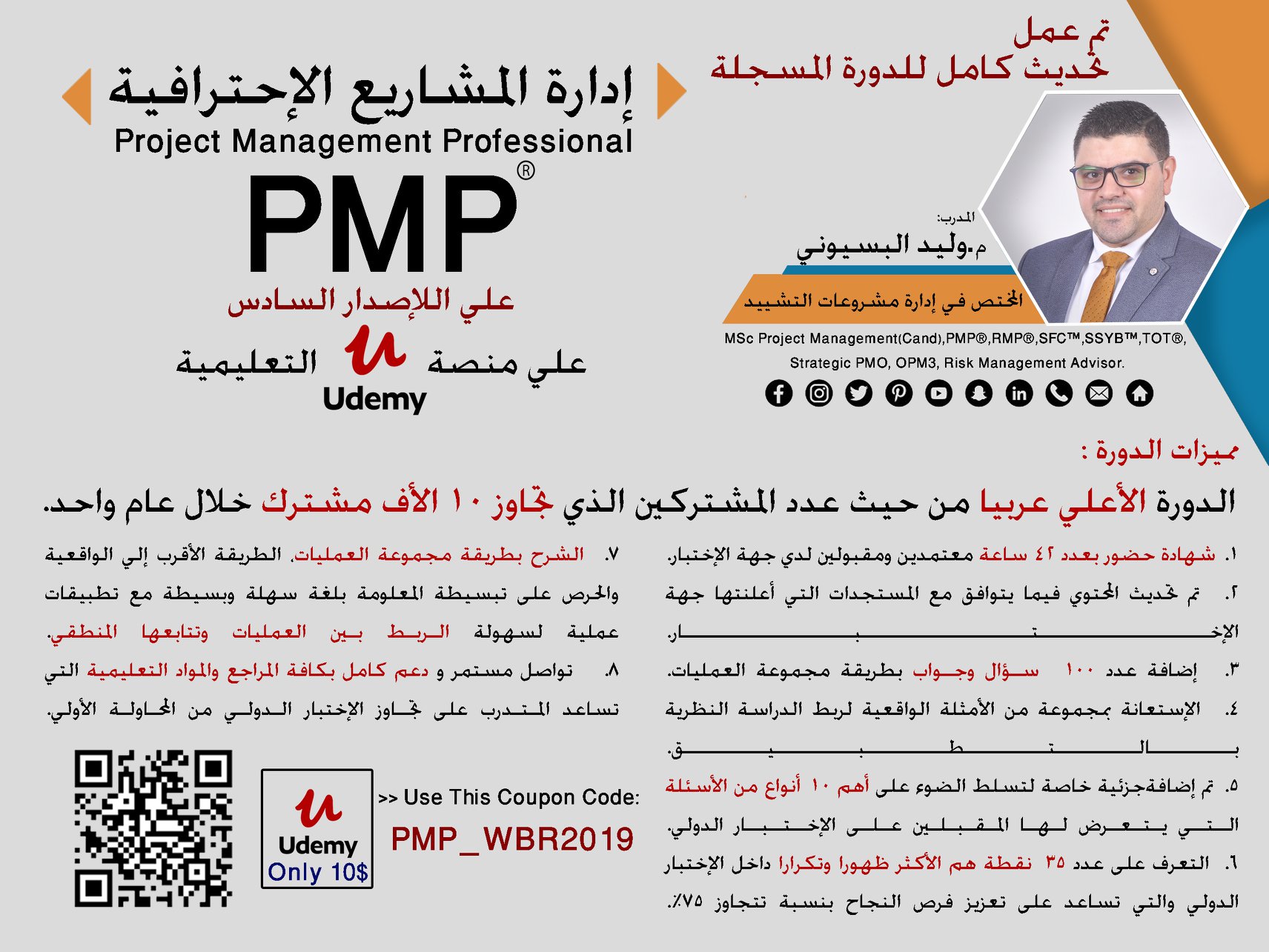 تم عمل
تحديث كامل للدورة المسجلة

إدارة المشاريع الإحترافية
Project Management Professional
PMP®
علي اللإصدار السادس
علي منصة Udemy التعليمية

المدرب:
م.وليد البسيوني
المختص في إدارة مشروعات التشييد
MSc Project Management(Cand),PMP®,RMP®,SFC™,SSYB™,TOT®, Strategic PMO, OPM3, Risk Management Advisor.

مميزات الدورة :
الدورة الأعلي عربيا من حيث عدد المشتركين الذي تجاوز ١٠ الأف مشترك خلال عام واحد.

١. شهادة حضور بعدد ٤٢ ساعة معتمدين ومقبولين لدي جهة الإختبار.
٢. تم تحديث المحتوي فيما يتوافق مع المستجدات التي أعلنتها جهة الإختبار.
٣. إضافة عدد ١٠٠ سؤال وجواب بطريقة مجموعة العمليات.
٤. الإستعانة بمجموعة من الأمثلة الواقعية لربط الدراسة النظرية بالتطبيق.
٥. تم إضافةجزئية خاصة لتسلط الضوء على أهم ١٠ أنواع من الأسئلة التي يتعرض لها المقبلين على الإختبار الدولي.
٦. التعرف على عدد ٣٥ نقطة هم الأكثر ظهورا وتكرارا داخل الإختبار الدولي والتي تساعد على تعزيز فرص النجاح بنسبة تتجاوز ٧٥٪.

٧. الشرح بطريقة مجموعة العمليات. الطريقة الأقرب إلي الواقعية والحرص على تبسيطة المعلومة بلغة سهلة وبسيطة مع تطبيقات عملية لسهولة الربط بين العمليات وتتابعها المنطقي.
٨. تواصل مستمر و دعم كامل بكافة المراجع والمواد التعليمية التي تساعد المتدرب على تجاوز الإختبار الدولي من المحاولة الأولي.

Udemy
Only 10$
>> Use This Coupon Code:
PMP_WBR2019